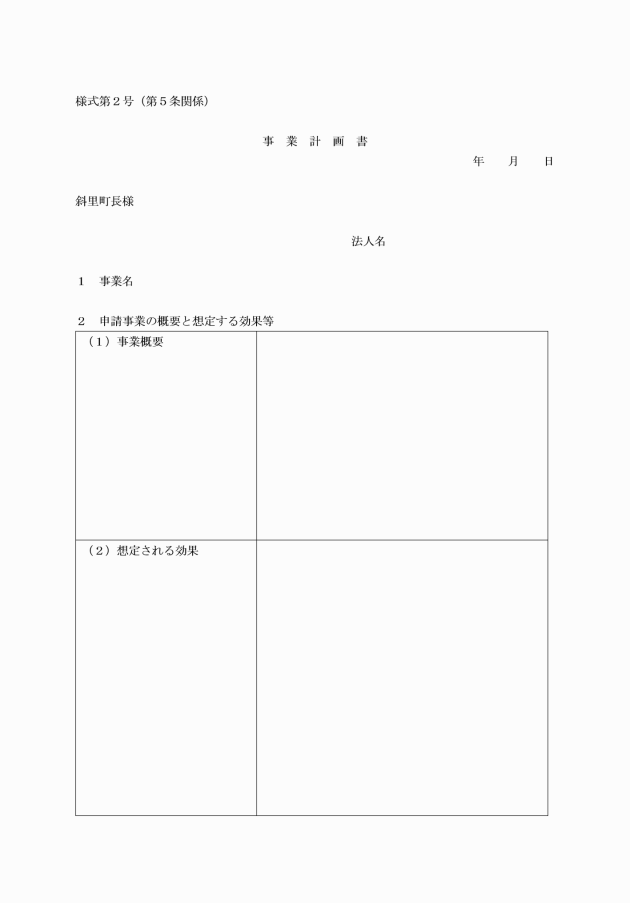 様式第２号（第５条関係）

事 業 計 画 書

年　月　日

斜里町長様

法人名

１　事業名

２　申請事業の概要と想定する効果等

| （１）事業概要 | |
|---|---|
| （２）想定される効果 | |